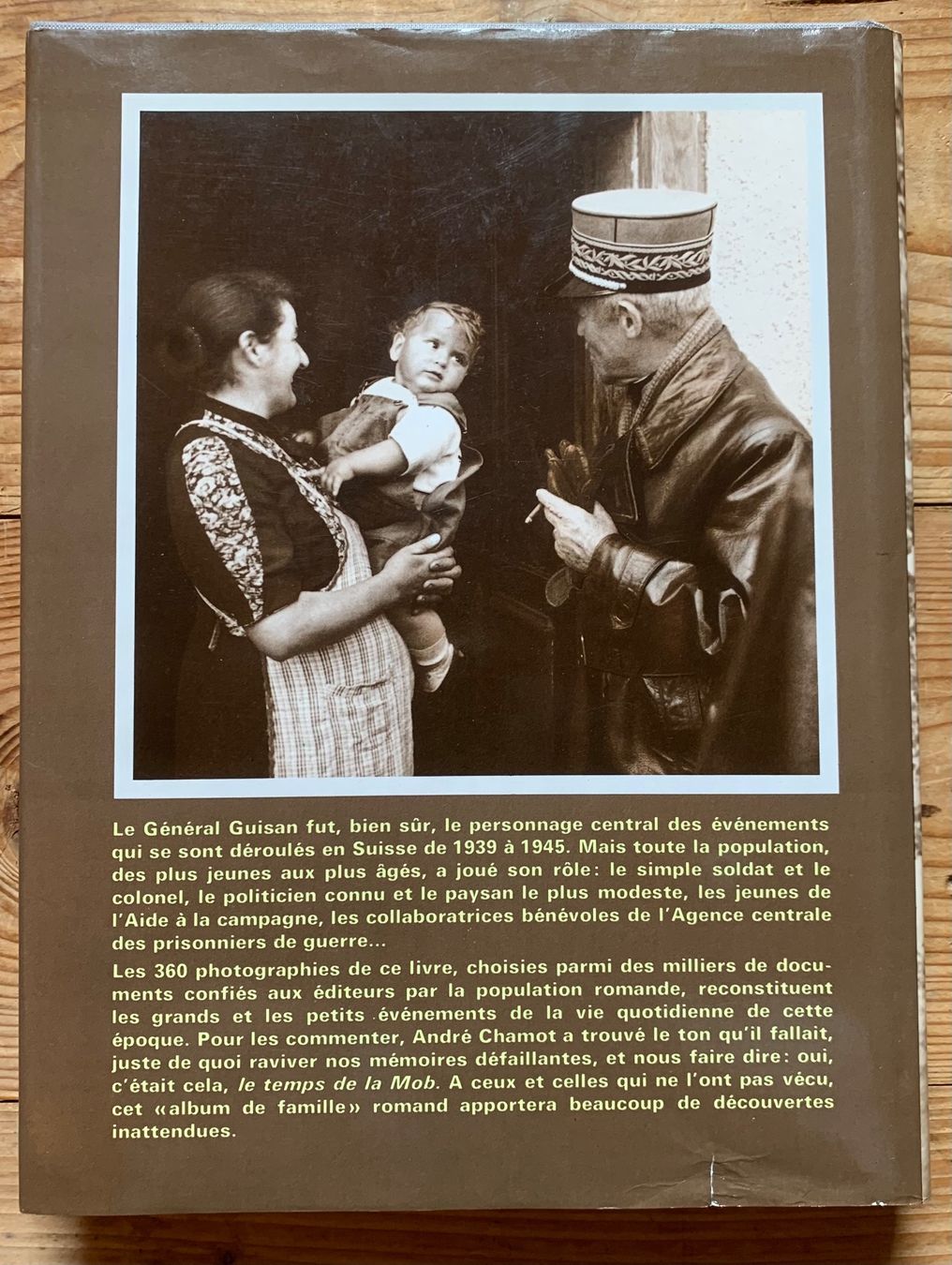 Le Général Guisan fut, bien sûr, le personnage central des événements qui se sont déroulés en Suisse de 1939 à 1945. Mais toute la population, des plus jeunes aux plus âgés, a joué son rôle: le simple soldat et le colonel, le politicien connu et le paysan le plus modeste, les jeunes de l'Aide à la campagne, les collaboratrices bénévoles de l'Agence centrale des prisonniers de guerre...

Les 360 photographies de ce livre, choisies parmi des milliers de documents confiés aux éditeurs par la population romande, reconstituent les grands et les petits événements de la vie quotidienne de cette époque. Pour les commenter, André Chamot a trouvé le ton qu'il fallait, juste de quoi raviver nos mémoires défaillantes, et nous faire dire: oui, c'était cela, le temps de la Mob. A ceux et celles qui ne l'ont pas vécu, cet «album de famille» romand apportera beaucoup de découvertes inattendues.